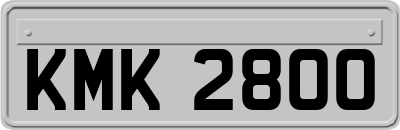 KMK 2800